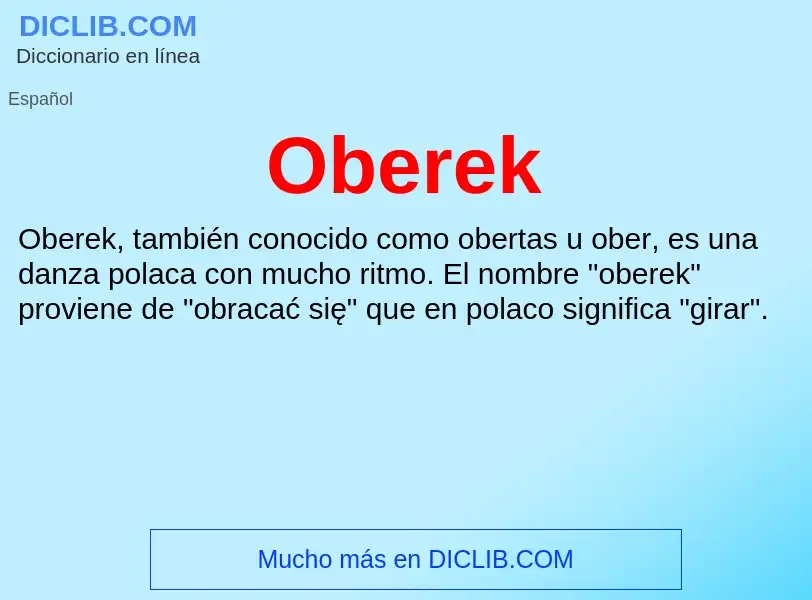 DICLIB.COM
Diccionario en línea

Español

Oberek

Oberek, también conocido como obertas u ober, es una danza polaca con mucho ritmo. El nombre "oberek" proviene de "obracać się" que en polaco significa "girar".

Mucho más en DICLIB.COM